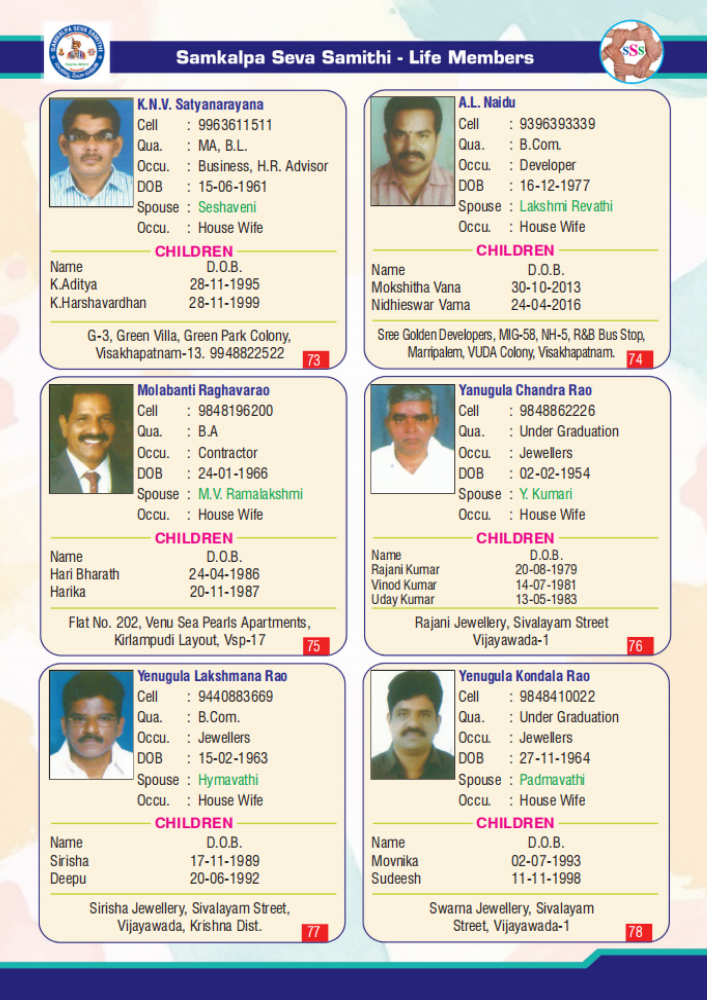 SAMKALPA SEVA SAMITHI

Samkalpa Seva Samithi - Life Members

SSS

K.N.V. Satyanarayana
Cell : 9963611511
Qua. : MA, B.L.
Occu. : Business, H.R. Advisor
DOB : 15-06-1961
Spouse : Seshaveni
Occu. : House Wife
CHILDREN
| Name | D.O.B. |
|---|---|
| K.Aditya | 28-11-1995 |
| K.Harshavardhan | 28-11-1999 |

G-3, Green Villa, Green Park Colony, Visakhapatnam-13. 9948822522
73

A.L. Naidu
Cell : 9396393339
Qua. : B.Com.
Occu. : Developer
DOB : 16-12-1977
Spouse : Lakshmi Revathi
Occu. : House Wife
CHILDREN
| Name | D.O.B. |
|---|---|
| Mokshitha Vana | 30-10-2013 |
| Nidhieswar Vama | 24-04-2016 |

Sree Golden Developers, MIG-58, NH-5, R&B Bus Stop, Marripalem, VUDA Colony, Visakhapatnam.
74

Molabanti Raghavarao
Cell : 9848196200
Qua. : B.A
Occu. : Contractor
DOB : 24-01-1966
Spouse : M.V. Ramalakshmi
Occu. : House Wife
CHILDREN
| Name | D.O.B. |
|---|---|
| Hari Bharath | 24-04-1986 |
| Harika | 20-11-1987 |

Flat No. 202, Venu Sea Pearls Apartments, Kirlampudi Layout, Vsp-17
75

Yanugula Chandra Rao
Cell : 9848862226
Qua. : Under Graduation
Occu. : Jewellers
DOB : 02-02-1954
Spouse : Y. Kumari
Occu. : House Wife
CHILDREN
| Name | D.O.B. |
|---|---|
| Rajani Kumar | 20-08-1979 |
| Vinod Kumar | 14-07-1981 |
| Uday Kumar | 13-05-1983 |

Rajani Jewellery, Sivalayam Street Vijayawada-1
76

Yenugula Lakshmana Rao
Cell : 9440883669
Qua. : B.Com.
Occu. : Jewellers
DOB : 15-02-1963
Spouse : Hymavathi
Occu. : House Wife
CHILDREN
| Name | D.O.B. |
|---|---|
| Sirisha | 17-11-1989 |
| Deepu | 20-06-1992 |

Sirisha Jewellery, Sivalayam Street, Vijayawada, Krishna Dist.
77

Yenugula Kondala Rao
Cell : 9848410022
Qua. : Under Graduation
Occu. : Jewellers
DOB : 27-11-1964
Spouse : Padmavathi
Occu. : House Wife
CHILDREN
| Name | D.O.B. |
|---|---|
| Movnika | 02-07-1993 |
| Sudeesh | 11-11-1998 |

Swarna Jewellery, Sivalayam Street, Vijayawada-1
78